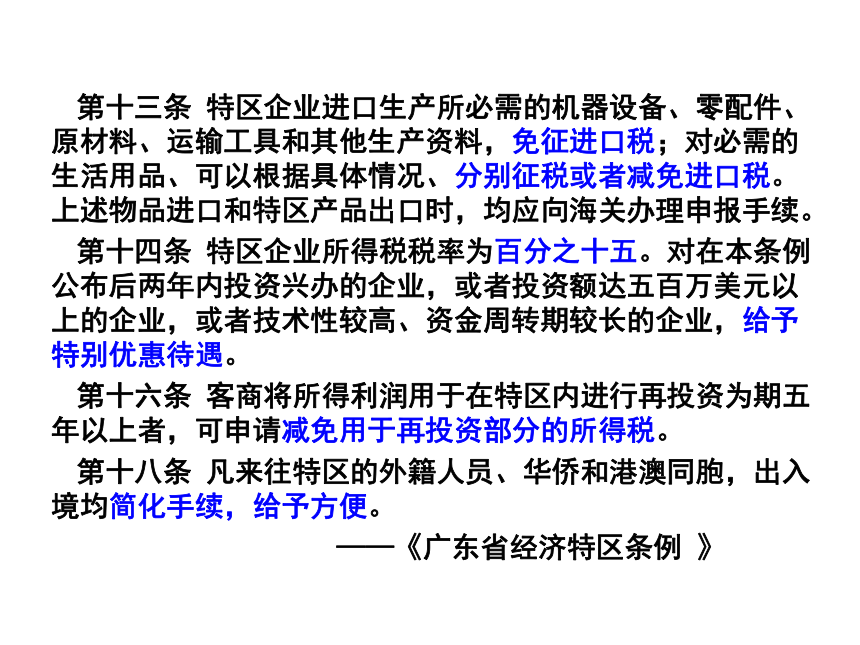 第十三条 特区企业进口生产所必需的机器设备、零配件、原材料、运输工具和其他生产资料，免征进口税；对必需的生活用品、可以根据具体情况、分别征税或者减免进口税。上述物品进口和特区产品出口时，均应向海关办理申报手续。

第十四条 特区企业所得税税率为百分之十五。对在本条例公布后两年内投资兴办的企业，或者投资额达五百万美元以上的企业，或者技术性较高、资金周转期较长的企业，给予特别优惠待遇。

第十六条 客商将所得利润用于在特区内进行再投资为期五年以上者，可申请减免用于再投资部分的所得税。

第十八条 凡来往特区的外籍人员、华侨和港澳同胞，出入境均简化手续，给予方便。

——《广东省经济特区条例 》